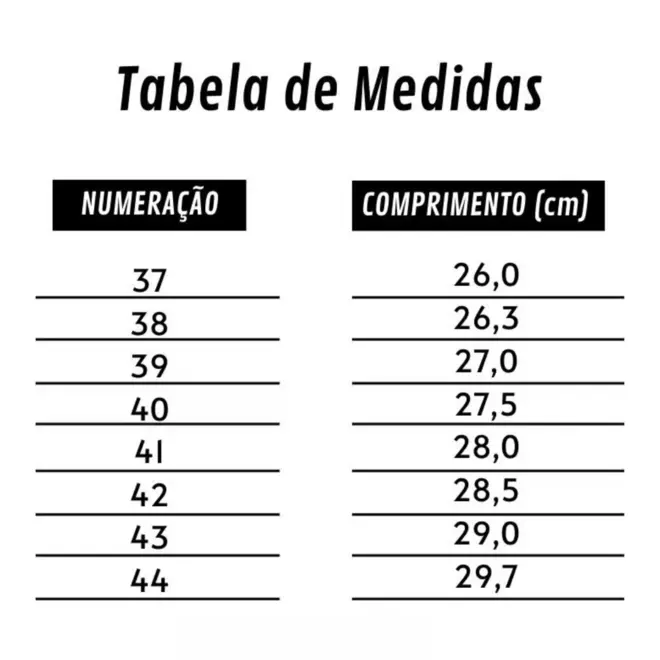 Tabela de Medidas

| NUMERAÇÃO | COMPRIMENTO (cm) |
|---|---|
| 37 | 26,0 |
| 38 | 26,3 |
| 39 | 27,0 |
| 40 | 27,5 |
| 41 | 28,0 |
| 42 | 28,5 |
| 43 | 29,0 |
| 44 | 29,7 |